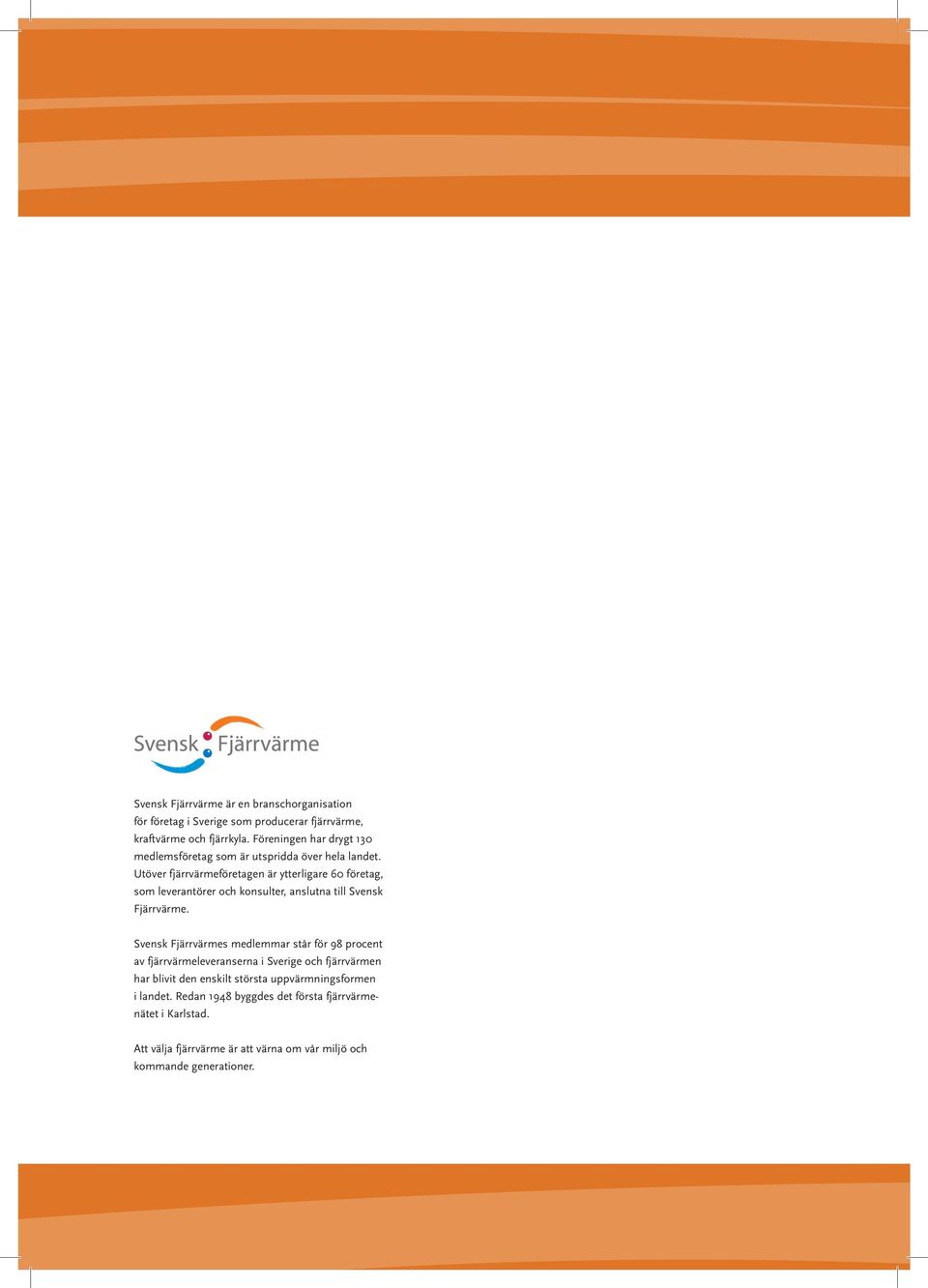 Svensk Fjärrvärme

Svensk Fjärrvärme är en branschorganisation för företag i Sverige som producerar fjärrvärme, kraftvärme och fjärrkyla. Föreningen har drygt 130 medlemsföretag som är utspridda över hela landet. Utöver fjärrvärmeföretagen är ytterligare 60 företag, som leverantörer och konsulter, anslutna till Svensk Fjärrvärme.

Svensk Fjärrvärmes medlemmar står för 98 procent av fjärrvärmeleveranserna i Sverige och fjärrvärmen har blivit den enskilt största uppvärmningsformen i landet. Redan 1948 byggdes det första fjärrvärmenätet i Karlstad.

Att välja fjärrvärme är att värna om vår miljö och kommande generationer.